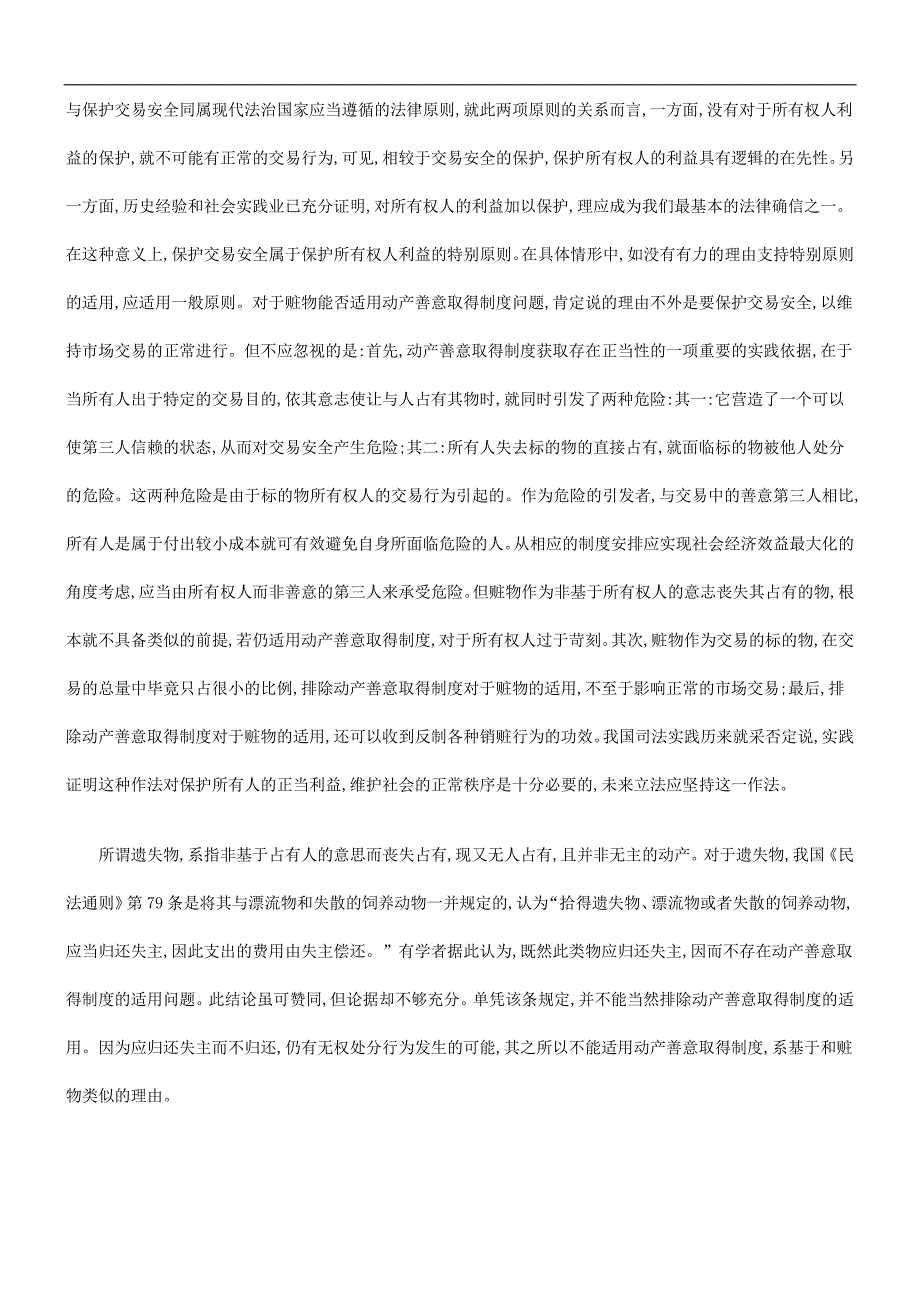 与保护交易安全同属现代法治国家应当遵循的法律原则,就此两项原则的关系而言,一方面,没有对于所有权人利益的保护,就不可能有正常的交易行为,可见,相较于交易安全的保护,保护所有权人的利益具有逻辑的在先性。另一方面,历史经验和社会实践业已充分证明,对所有权人的利益加以保护,理应成为我们最基本的法律确信之一。在这种意义上,保护交易安全属于保护所有权人利益的特别原则。在具体情形中,如没有有力的理由支持特别原则的适用,应适用一般原则。对于赃物能否适用动产善意取得制度问题,肯定说的理由不外是要保护交易安全,以维持市场交易的正常进行。但不应忽视的是:首先,动产善意取得制度获取存在正当性的一项重要的实践依据,在于当所有人出于特定的交易目的,依其意志使让与人占有其物时,就同时引发了两种危险:其一:它营造了一个可以使第三人信赖的状态,从而对交易安全产生危险;其二:所有人失去标的物的直接占有,就面临标的物被他人处分的危险。这两种危险是由于标的物所有权人的交易行为引起的。作为危险的引发者,与交易中的善意第三人相比,所有人是属于付出较小成本就可有效避免自身所面临危险的人。从相应的制度安排应实现社会经济效益最大化的角度考虑,应当由所有权人而非善意的第三人来承受危险。但赃物作为非基于所有权人的意志丧失其占有的物,根本就不具备类似的前提,若仍适用动产善意取得制度,对于所有权人过于苛刻。其次,赃物作为交易的标的物,在交易的总量中毕竟只占很小的比例,排除动产善意取得制度对于赃物的适用,不至于影响正常的市场交易;最后,排除动产善意取得制度对于赃物的适用,还可以收到反制各种销赃行为的功效。我国司法实践历来就采否定说,实践证明这种作法对保护所有人的正当利益,维护社会的正常秩序是十分必要的,未来立法应坚持这一作法。

所谓遗失物,系指非基于占有人的意思而丧失占有,现又无人占有,且并非无主的动产。对于遗失物,我国《民法通则》第79条是将其与漂流物和失散的饲养动物一并规定的,认为“拾得遗失物、漂流物或者失散的饲养动物,应当归还失主,因此支出的费用由失主偿还。”有学者据此认为,既然此类物应归还失主,因而不存在动产善意取得制度的适用问题。此结论虽可赞同,但论据却不够充分。单凭该条规定,并不能当然排除动产善意取得制度的适用。因为应归还失主而不归还,仍有无权处分行为发生的可能,其之所以不能适用动产善意取得制度,系基于和赃物类似的理由。